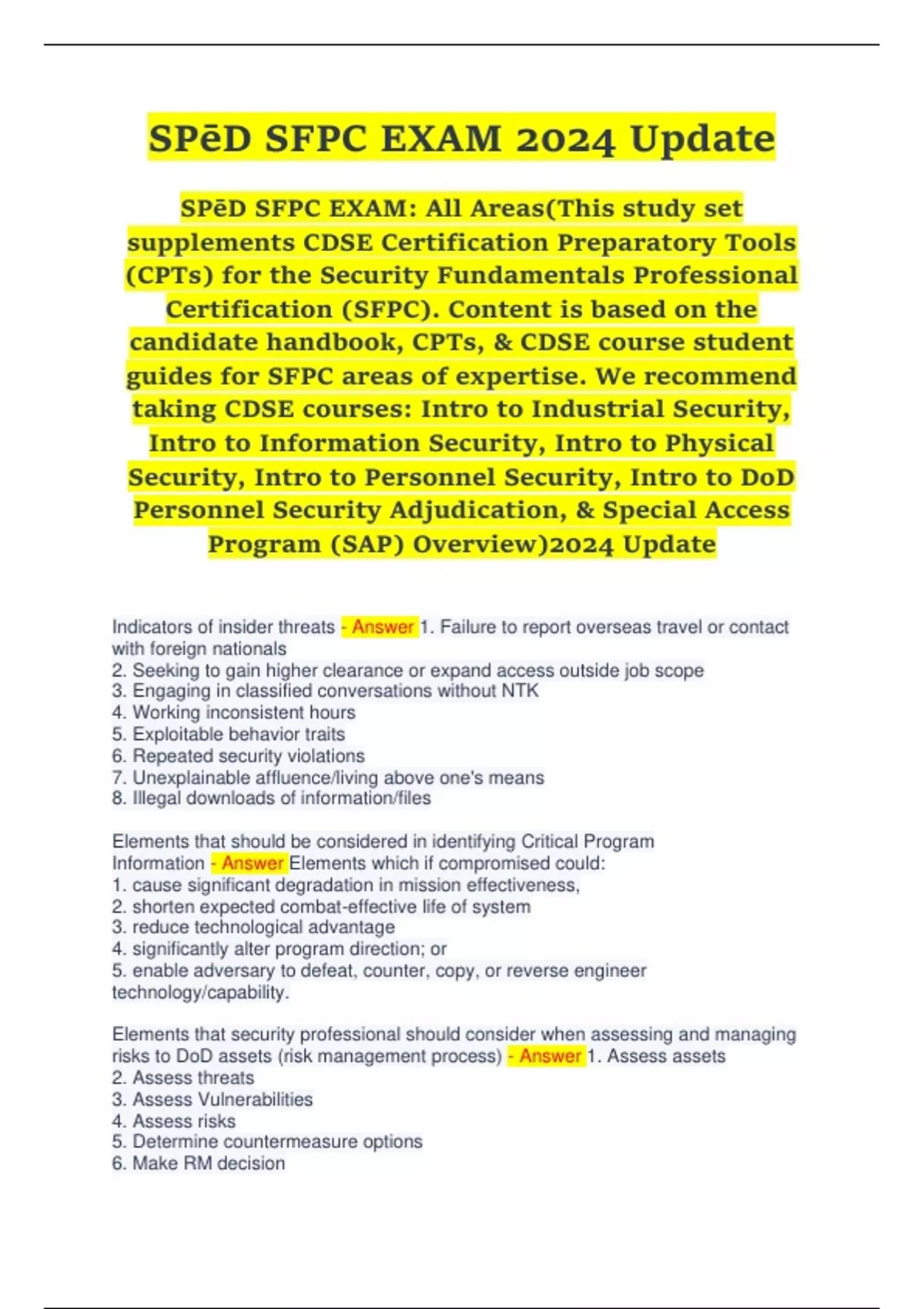 SPēD SFPC EXAM 2024 Update

SPēD SFPC EXAM: All Areas(This study set supplements CDSE Certification Preparatory Tools (CPTs) for the Security Fundamentals Professional Certification (SFPC). Content is based on the candidate handbook, CPTs, & CDSE course student guides for SFPC areas of expertise. We recommend taking CDSE courses: Intro to Industrial Security, Intro to Information Security, Intro to Physical Security, Intro to Personnel Security, Intro to DoD Personnel Security Adjudication, & Special Access Program (SAP) Overview)2024 Update

Indicators of insider threats - Answer 1. Failure to report overseas travel or contact with foreign nationals
2. Seeking to gain higher clearance or expand access outside job scope
3. Engaging in classified conversations without NTK
4. Working inconsistent hours
5. Exploitable behavior traits
6. Repeated security violations
7. Unexplainable affluence/living above one's means
8. Illegal downloads of information/files

Elements that should be considered in identifying Critical Program Information - Answer Elements which if compromised could:
1. cause significant degradation in mission effectiveness,
2. shorten expected combat-effective life of system
3. reduce technological advantage
4. significantly alter program direction; or
5. enable adversary to defeat, counter, copy, or reverse engineer technology/capability.

Elements that security professional should consider when assessing and managing risks to DoD assets (risk management process) - Answer 1. Assess assets
2. Assess threats
3. Assess Vulnerabilities
4. Assess risks
5. Determine countermeasure options
6. Make RM decision